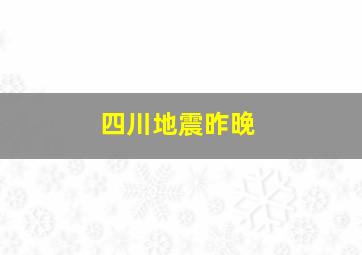 四川地震昨晚